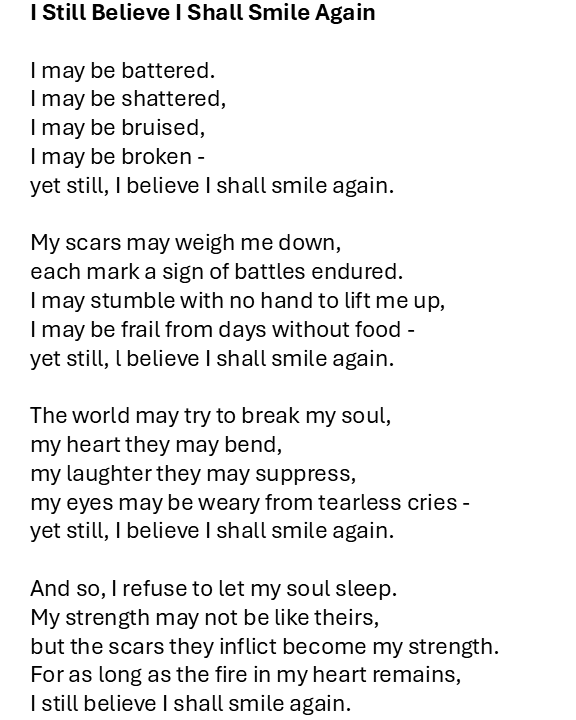 I Still Believe I Shall Smile Again

I may be battered.
I may be shattered,
I may be bruised,
I may be broken -
yet still, I believe I shall smile again.

My scars may weigh me down,
each mark a sign of battles endured.
I may stumble with no hand to lift me up,
I may be frail from days without food -
yet still, l believe I shall smile again.

The world may try to break my soul,
my heart they may bend,
my laughter they may suppress,
my eyes may be weary from tearless cries -
yet still, I believe I shall smile again.

And so, I refuse to let my soul sleep.
My strength may not be like theirs,
but the scars they inflict become my strength.
For as long as the fire in my heart remains,
I still believe I shall smile again.